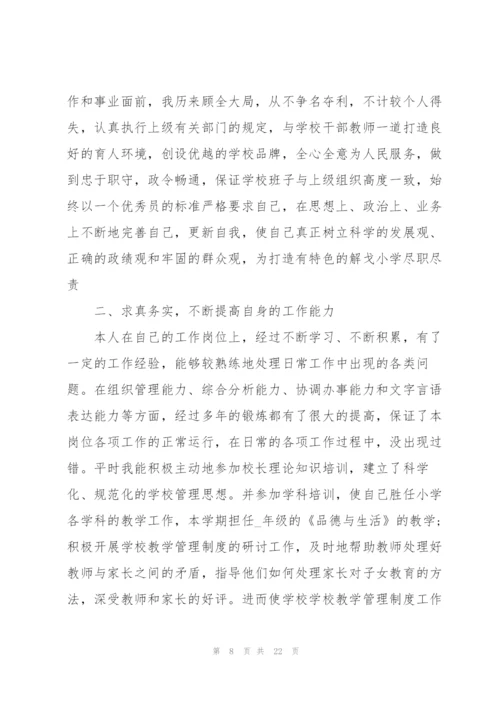 作和事业面前，我历来顾全大局，从不争名夺利，不计较个人得失，认真执行上级有关部门的规定，与学校干部教师一道打造良好的育人环境，创设优越的学校品牌，全心全意为人民服务，做到忠于职守，政令畅通，保证学校班子与上级组织高度一致，始终以一个优秀员的标准严格要求自己，在思想上、政治上、业务上不断地完善自己，更新自我，使自己真正树立科学的发展观、正确的政绩观和牢固的群众观，为打造有特色的解戈小学尽职尽责

二、求真务实，不断提高自身的工作能力

本人在自己的工作岗位上，经过不断学习、不断积累，有了一定的工作经验，能够较熟练地处理日常工作中出现的各类问题。在组织管理能力、综合分析能力、协调办事能力和文字言语表达能力等方面，经过多年的锻炼都有了很大的提高，保证了本岗位各项工作的正常运行，在日常的各项工作过程中，没出现过错。平时我能积极主动地参加校长理论知识培训，建立了科学化、规范化的学校管理思想。并参加学科培训，使自己胜任小学各学科的教学工作，本学期担任_年级的《品德与生活》的教学；积极开展学校教学管理制度的研讨工作，及时地帮助教师处理好教师与家长之间的矛盾，指导他们如何处理家长对子女教育的方法，深受教师和家长的好评。进而使学校学校教学管理制度工作

第 8 页 共 22 页